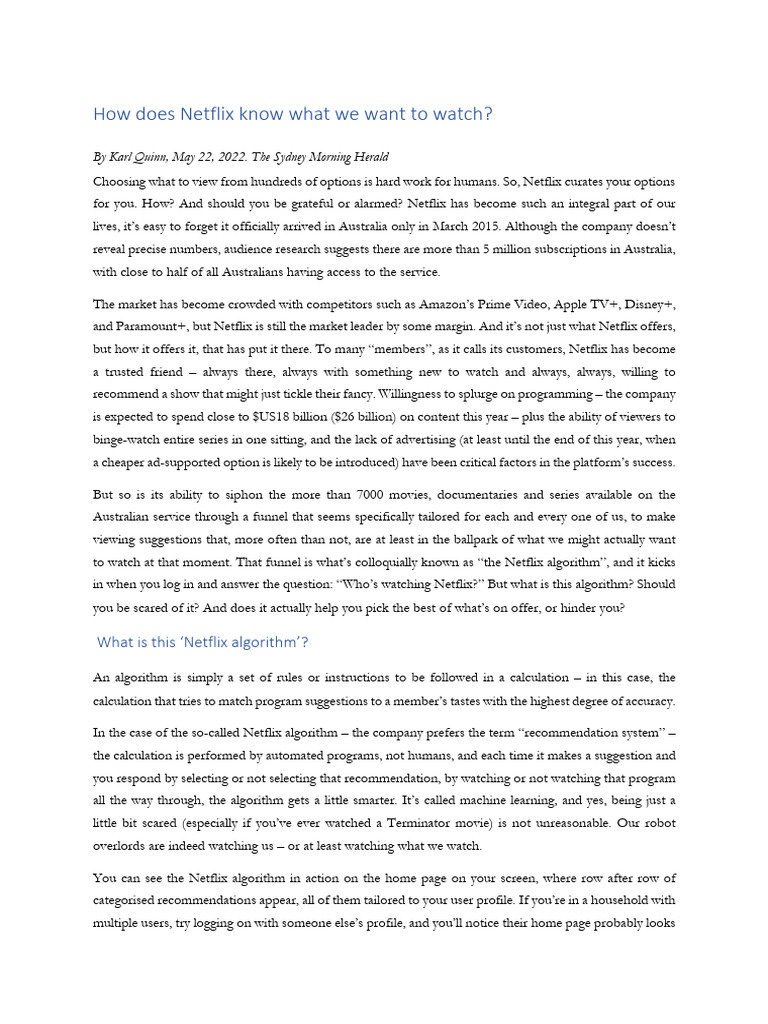 How does Netflix know what we want to watch?

By Karl Quinn, May 22, 2022. The Sydney Morning Herald

Choosing what to view from hundreds of options is hard work for humans. So, Netflix curates your options for you. How? And should you be grateful or alarmed? Netflix has become such an integral part of our lives, it's easy to forget it officially arrived in Australia only in March 2015. Although the company doesn't reveal precise numbers, audience research suggests there are more than 5 million subscriptions in Australia, with close to half of all Australians having access to the service.

The market has become crowded with competitors such as Amazon's Prime Video, Apple TV+, Disney+, and Paramount+, but Netflix is still the market leader by some margin. And it's not just what Netflix offers, but how it offers it, that has put it there. To many "members", as it calls its customers, Netflix has become a trusted friend – always there, always with something new to watch and always, always, willing to recommend a show that might just tickle their fancy. Willingness to splurge on programming – the company is expected to spend close to $US18 billion ($26 billion) on content this year – plus the ability of viewers to binge-watch entire series in one sitting, and the lack of advertising (at least until the end of this year, when a cheaper ad-supported option is likely to be introduced) have been critical factors in the platform's success.

But so is its ability to siphon the more than 7000 movies, documentaries and series available on the Australian service through a funnel that seems specifically tailored for each and every one of us, to make viewing suggestions that, more often than not, are at least in the ballpark of what we might actually want to watch at that moment. That funnel is what's colloquially known as "the Netflix algorithm", and it kicks in when you log in and answer the question: "Who's watching Netflix?" But what is this algorithm? Should you be scared of it? And does it actually help you pick the best of what's on offer, or hinder you?

What is this 'Netflix algorithm'?

An algorithm is simply a set of rules or instructions to be followed in a calculation – in this case, the calculation that tries to match program suggestions to a member's tastes with the highest degree of accuracy.

In the case of the so-called Netflix algorithm – the company prefers the term "recommendation system" – the calculation is performed by automated programs, not humans, and each time it makes a suggestion and you respond by selecting or not selecting that recommendation, by watching or not watching that program all the way through, the algorithm gets a little smarter. It's called machine learning, and yes, being just a little bit scared (especially if you've ever watched a Terminator movie) is not unreasonable. Our robot overlords are indeed watching us – or at least watching what we watch.

You can see the Netflix algorithm in action on the home page on your screen, where row after row of categorised recommendations appear, all of them tailored to your user profile. If you're in a household with multiple users, try logging on with someone else's profile, and you'll notice their home page probably looks